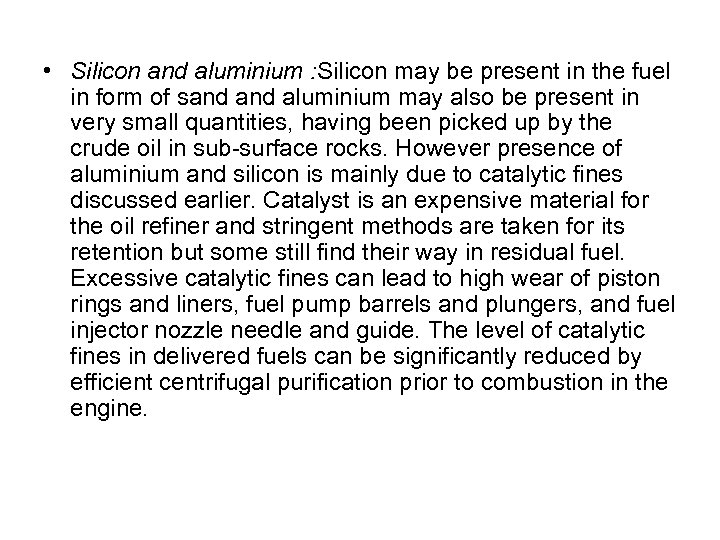 • Silicon and aluminium :Silicon may be present in the fuel in form of sand and aluminium may also be present in very small quantities, having been picked up by the crude oil in sub-surface rocks. However presence of aluminium and silicon is mainly due to catalytic fines discussed earlier. Catalyst is an expensive material for the oil refiner and stringent methods are taken for its retention but some still find their way in residual fuel. Excessive catalytic fines can lead to high wear of piston rings and liners, fuel pump barrels and plungers, and fuel injector nozzle needle and guide. The level of catalytic fines in delivered fuels can be significantly reduced by efficient centrifugal purification prior to combustion in the engine.